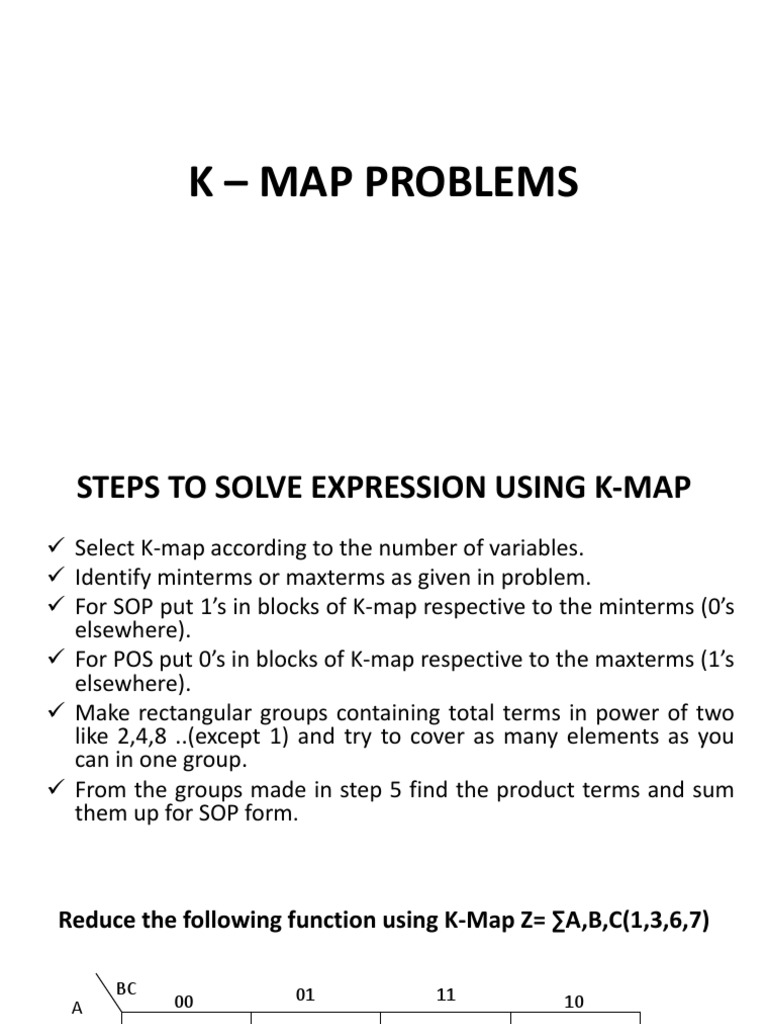 K – MAP PROBLEMS

STEPS TO SOLVE EXPRESSION USING K-MAP

✓ Select K-map according to the number of variables.
✓ Identify minterms or maxterms as given in problem.
✓ For SOP put 1's in blocks of K-map respective to the minterms (0's elsewhere).
✓ For POS put 0's in blocks of K-map respective to the maxterms (1's elsewhere).
✓ Make rectangular groups containing total terms in power of two like 2,4,8 ..(except 1) and try to cover as many elements as you can in one group.
✓ From the groups made in step 5 find the product terms and sum them up for SOP form.

Reduce the following function using K-Map Z= ∑A,B,C(1,3,6,7)

BC
A
00
01
11
10